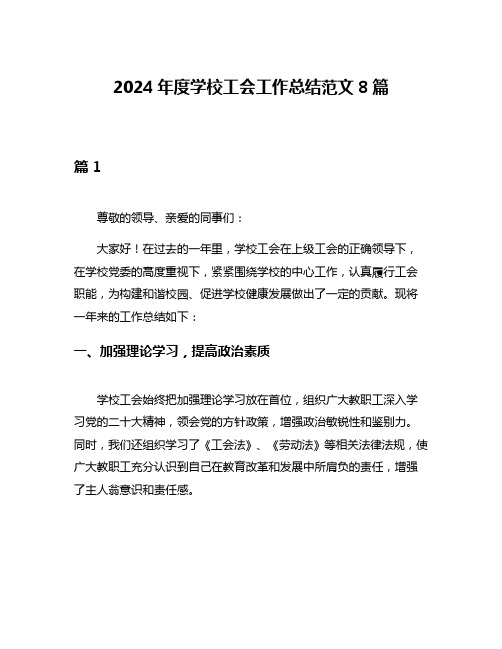 2024 年度学校工会工作总结范文 8 篇

篇 1

尊敬的领导、亲爱的同事们：

大家好！在过去的一年里，学校工会在上级工会的正确领导下，在学校党委的高度重视下，紧紧围绕学校的中心工作，认真履行工会职能，为构建和谐校园、促进学校健康发展做出了一定的贡献。现将一年来的工作总结如下：

一、加强理论学习，提高政治素质

学校工会始终把加强理论学习放在首位，组织广大教职工深入学习党的二十大精神，领会党的方针政策，增强政治敏锐性和鉴别力。同时，我们还组织学习了《工会法》、《劳动法》等相关法律法规，使广大教职工充分认识到自己在教育改革和发展中所肩负的责任，增强了主人翁意识和责任感。